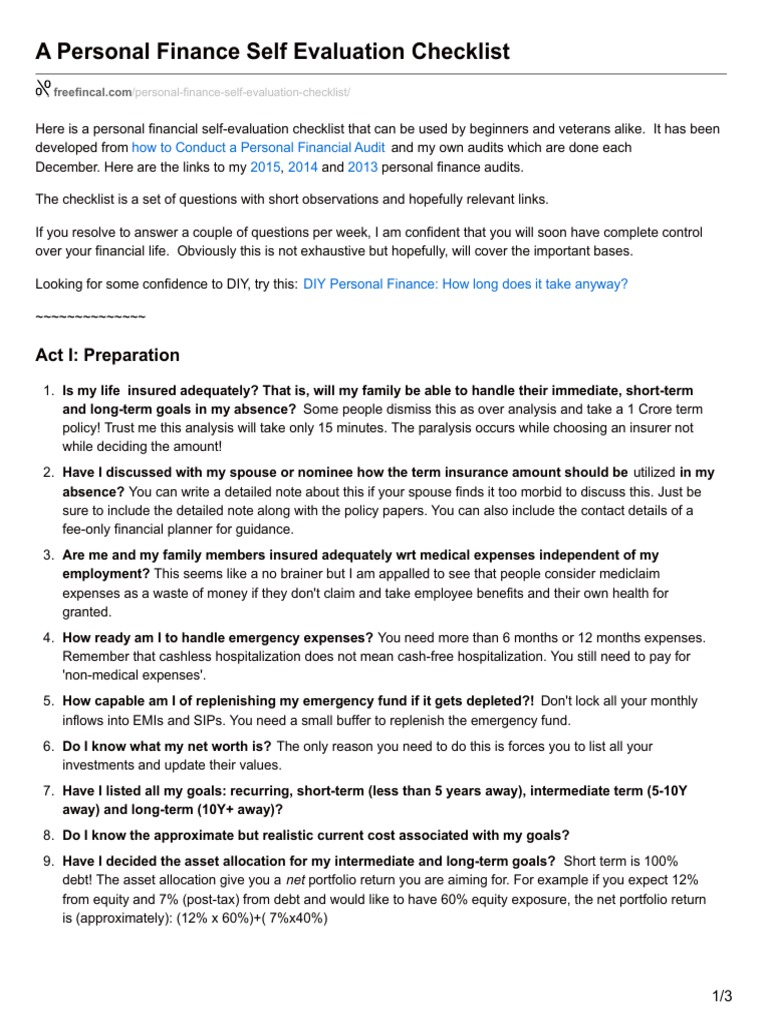 A Personal Finance Self Evaluation Checklist

freefincal.com/personal-finance-self-evaluation-checklist/

Here is a personal financial self-evaluation checklist that can be used by beginners and veterans alike. It has been developed from how to Conduct a Personal Financial Audit and my own audits which are done each December. Here are the links to my 2015, 2014 and 2013 personal finance audits.

The checklist is a set of questions with short observations and hopefully relevant links.

If you resolve to answer a couple of questions per week, I am confident that you will soon have complete control over your financial life. Obviously this is not exhaustive but hopefully, will cover the important bases.

Looking for some confidence to DIY, try this: DIY Personal Finance: How long does it take anyway?

~~~~~~~~~~~~~~

Act I: Preparation

1. Is my life insured adequately? That is, will my family be able to handle their immediate, short-term and long-term goals in my absence? Some people dismiss this as over analysis and take a 1 Crore term policy! Trust me this analysis will take only 15 minutes. The paralysis occurs while choosing an insurer not while deciding the amount!

2. Have I discussed with my spouse or nominee how the term insurance amount should be utilized in my absence? You can write a detailed note about this if your spouse finds it too morbid to discuss this. Just be sure to include the detailed note along with the policy papers. You can also include the contact details of a fee-only financial planner for guidance.

3. Are me and my family members insured adequately wrt medical expenses independent of my employment? This seems like a no brainer but I am appalled to see that people consider mediclaim expenses as a waste of money if they don't claim and take employee benefits and their own health for granted.

4. How ready am I to handle emergency expenses? You need more than 6 months or 12 months expenses. Remember that cashless hospitalization does not mean cash-free hospitalization. You still need to pay for 'non-medical expenses'.

5. How capable am I of replenishing my emergency fund if it gets depleted?! Don't lock all your monthly inflows into EMIs and SIPs. You need a small buffer to replenish the emergency fund.

6. Do I know what my net worth is? The only reason you need to do this is forces you to list all your investments and update their values.

7. Have I listed all my goals: recurring, short-term (less than 5 years away), intermediate term (5-10Y away) and long-term (10Y+ away)?

8. Do I know the approximate but realistic current cost associated with my goals?

9. Have I decided the asset allocation for my intermediate and long-term goals? Short term is 100% debt! The asset allocation give you a net portfolio return you are aiming for. For example if you expect 12% from equity and 7% (post-tax) from debt and would like to have 60% equity exposure, the net portfolio return is (approximately): (12% x 60%)+( 7%x40%)

1/3